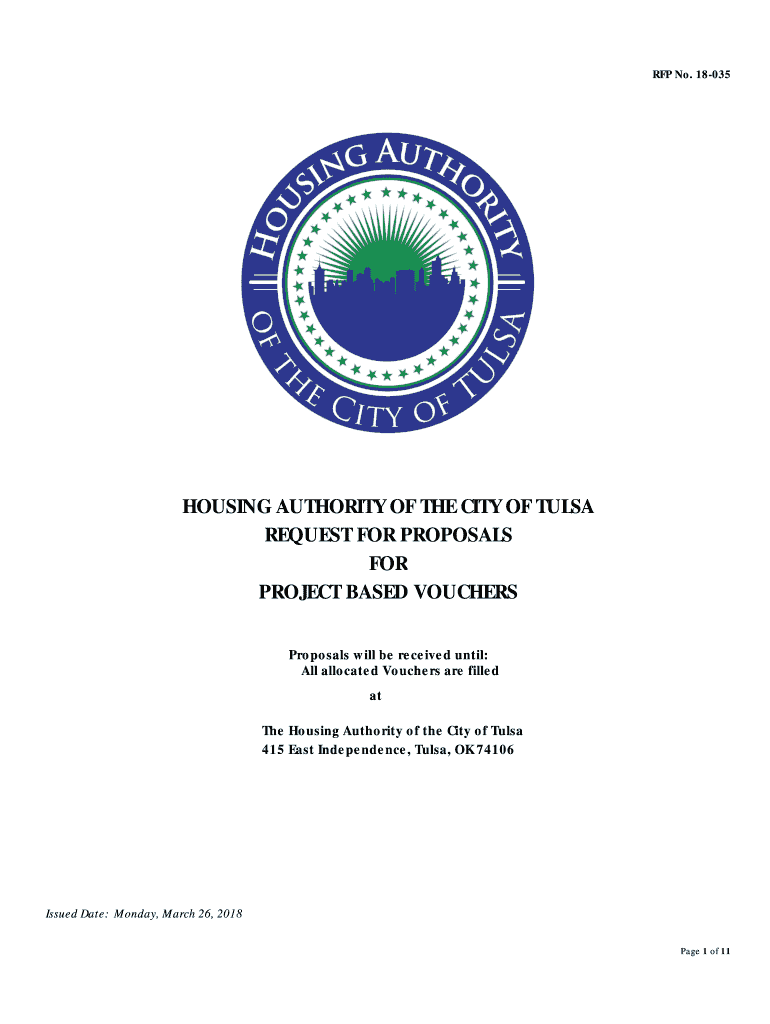 RFP No. 18-035

HOUSING AUTHORITY OF THE CITY OF TULSA

HOUSING AUTHORITY OF THE CITY OF TULSA
REQUEST FOR PROPOSALS
FOR
PROJECT BASED VOUCHERS

Proposals will be received until:
All allocated Vouchers are filled
at

The Housing Authority of the City of Tulsa
415 East Independence, Tulsa, OK 74106

Issued Date: Monday, March 26, 2018

Page 1 of 11